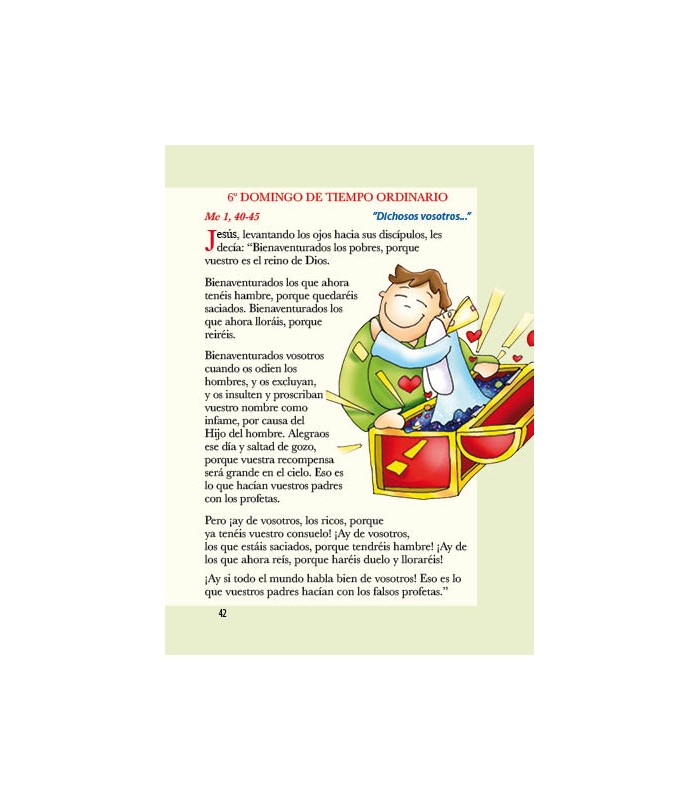 6º DOMINGO DE TIEMPO ORDINARIO

Mc 1, 40-45

"Dichosos vosotros..."

Jesús, levantando los ojos hacia sus discípulos, les decía: "Bienaventurados los pobres, porque vuestro es el reino de Dios.

Bienaventurados los que ahora tenéis hambre, porque quedaréis saciados. Bienaventurados los que ahora lloráis, porque reiréis.

Bienaventurados vosotros cuando os odien los hombres, y os excluyan, y os insulten y proscriban vuestro nombre como infame, por causa del Hijo del hombre. Alegraos ese día y saltad de gozo, porque vuestra recompensa será grande en el cielo. Eso es lo que hacían vuestros padres con los profetas.

Pero ¡ay de vosotros, los ricos, porque ya tenéis vuestro consuelo! ¡Ay de vosotros, los que estáis saciados, porque tendréis hambre! ¡Ay de los que ahora reís, porque haréis duelo y lloraréis!

¡Ay si todo el mundo habla bien de vosotros! Eso es lo que vuestros padres hacían con los falsos profetas."

42